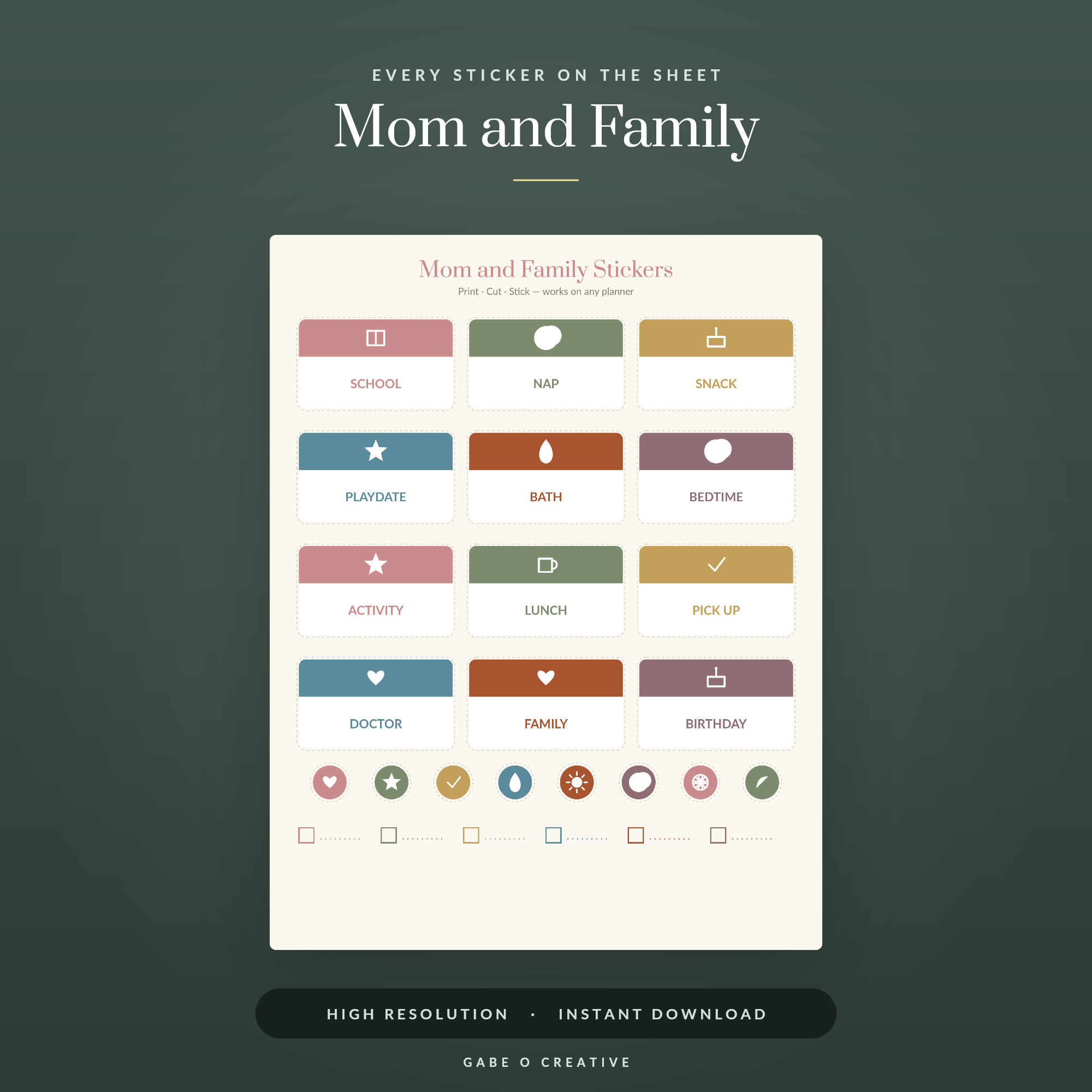 EVERY STICKER ON THE SHEET

Mom and Family

Mom and Family Stickers

Print · Cut · Stick — works on any planner

SCHOOL

NAP

SNACK

PLAYDATE

BATH

BEDTIME

ACTIVITY

LUNCH

PICK UP

DOCTOR

FAMILY

BIRTHDAY

☐ ☐ ☐ ☐ ☐ ☐

HIGH RESOLUTION · INSTANT DOWNLOAD

GABE O CREATIVE